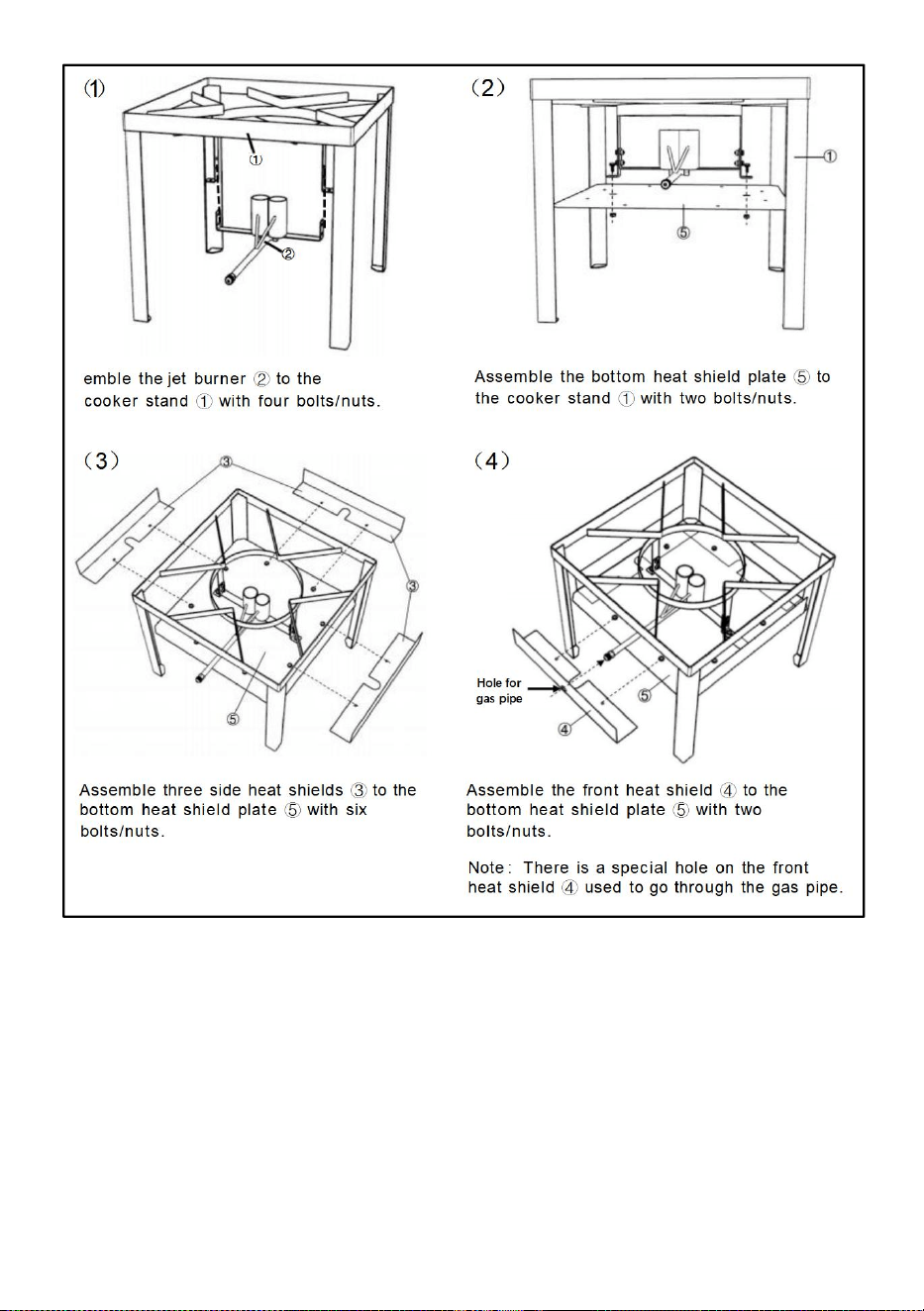 ⑴

①

②

emble the jet burner ② to the cooker stand ① with four bolts/nuts.

（2）

①

⑤

Assemble the bottom heat shield plate ⑤ to the cooker stand ① with two bolts/nuts.

（3）

③

③

⑤

Assemble three side heat shields ③ to the bottom heat shield plate ⑤ with six bolts/nuts.

（4）

Hole for gas pipe

⑤

④

Assemble the front heat shield ④ to the bottom heat shield plate ⑤ with two bolts/nuts.

Note: There is a special hole on the front heat shield ④ used to go through the gas pipe.